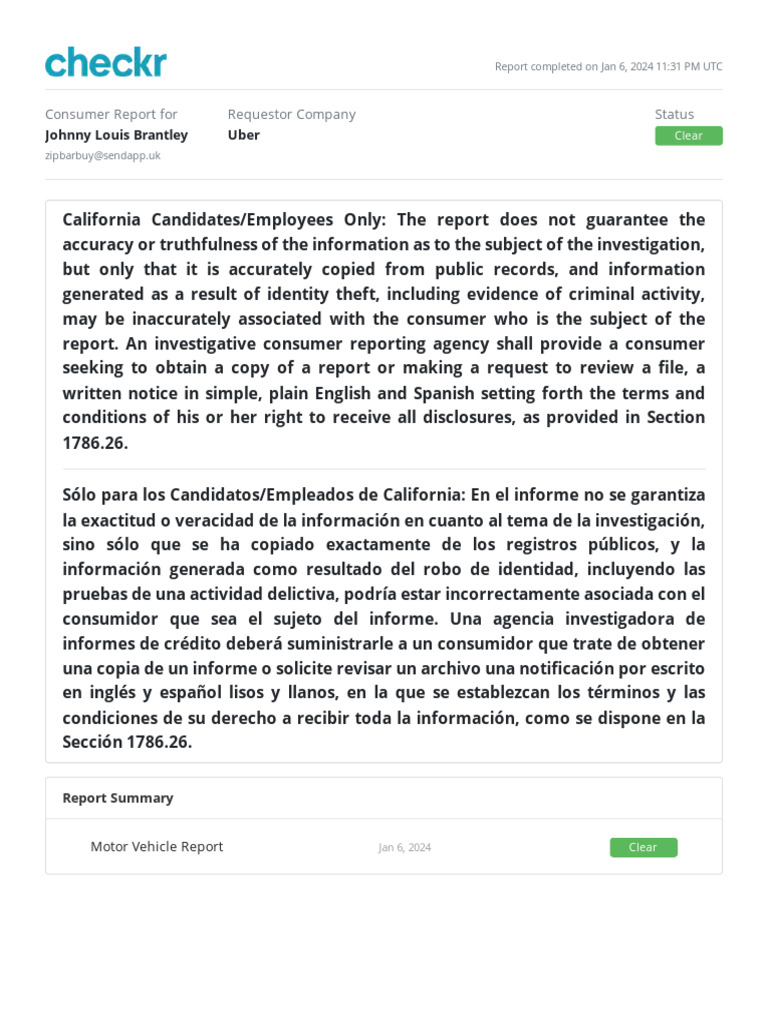 checkr

Report completed on Jan 6, 2024 11:31 PM UTC

Consumer Report for
Johnny Louis Brantley
zipbarbuy@sendapp.uk

Requestor Company
Uber

Status
Clear

California Candidates/Employees Only: The report does not guarantee the accuracy or truthfulness of the information as to the subject of the investigation, but only that it is accurately copied from public records, and information generated as a result of identity theft, including evidence of criminal activity, may be inaccurately associated with the consumer who is the subject of the report. An investigative consumer reporting agency shall provide a consumer seeking to obtain a copy of a report or making a request to review a file, a written notice in simple, plain English and Spanish setting forth the terms and conditions of his or her right to receive all disclosures, as provided in Section 1786.26.

Sólo para los Candidatos/Empleados de California: En el informe no se garantiza la exactitud o veracidad de la información en cuanto al tema de la investigación, sino sólo que se ha copiado exactamente de los registros públicos, y la información generada como resultado del robo de identidad, incluyendo las pruebas de una actividad delictiva, podría estar incorrectamente asociada con el consumidor que sea el sujeto del informe. Una agencia investigadora de informes de crédito deberá suministrarle a un consumidor que trate de obtener una copia de un informe o solicite revisar un archivo una notificación por escrito en inglés y español lisos y llanos, en la que se establezcan los términos y las condiciones de su derecho a recibir toda la información, como se dispone en la Sección 1786.26.

Report Summary

Motor Vehicle Report
Jan 6, 2024
Clear